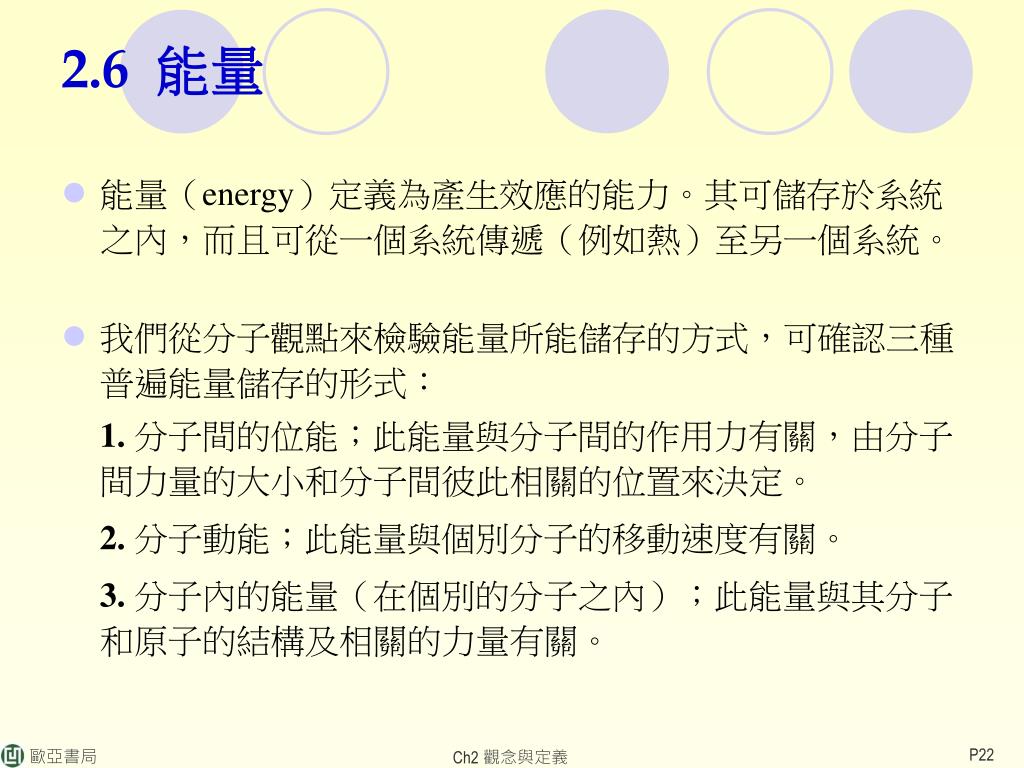 2.6 能量

能量（energy）定義為產生效應的能力。其可儲存於系統之內，而且可從一個系統傳遞（例如熱）至另一個系統。

我們從分子觀點來檢驗能量所能儲存的方式，可確認三種普遍能量儲存的形式：

1. 分子間的位能；此能量與分子間的作用力有關，由分子間力量的大小和分子間彼此相關的位置來決定。

2. 分子動能；此能量與個別分子的移動速度有關。

3. 分子內的能量（在個別的分子之內）；此能量與其分子和原子的結構及相關的力量有關。

歐亞書局

Ch2 觀念與定義

P22